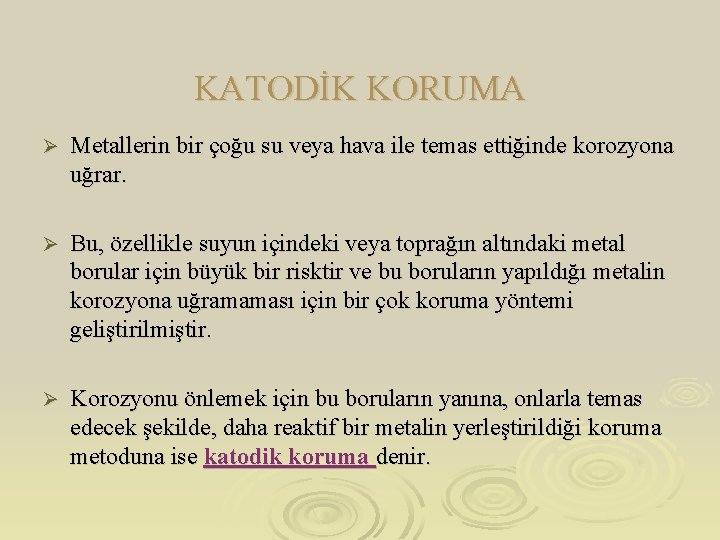 KATODİK KORUMA

➢ Metallerin bir çoğu su veya hava ile temas ettiğinde korozyona uğrar.

➢ Bu, özellikle suyun içindeki veya toprağın altındaki metal borular için büyük bir risktir ve bu boruların yapıldığı metalin korozyona uğramaması için bir çok koruma yöntemi geliştirilmiştir.

➢ Korozyonu önlemek için bu boruların yanına, onlarla temas edecek şekilde, daha reaktif bir metalin yerleştirildiği koruma metoduna ise katodik koruma denir.